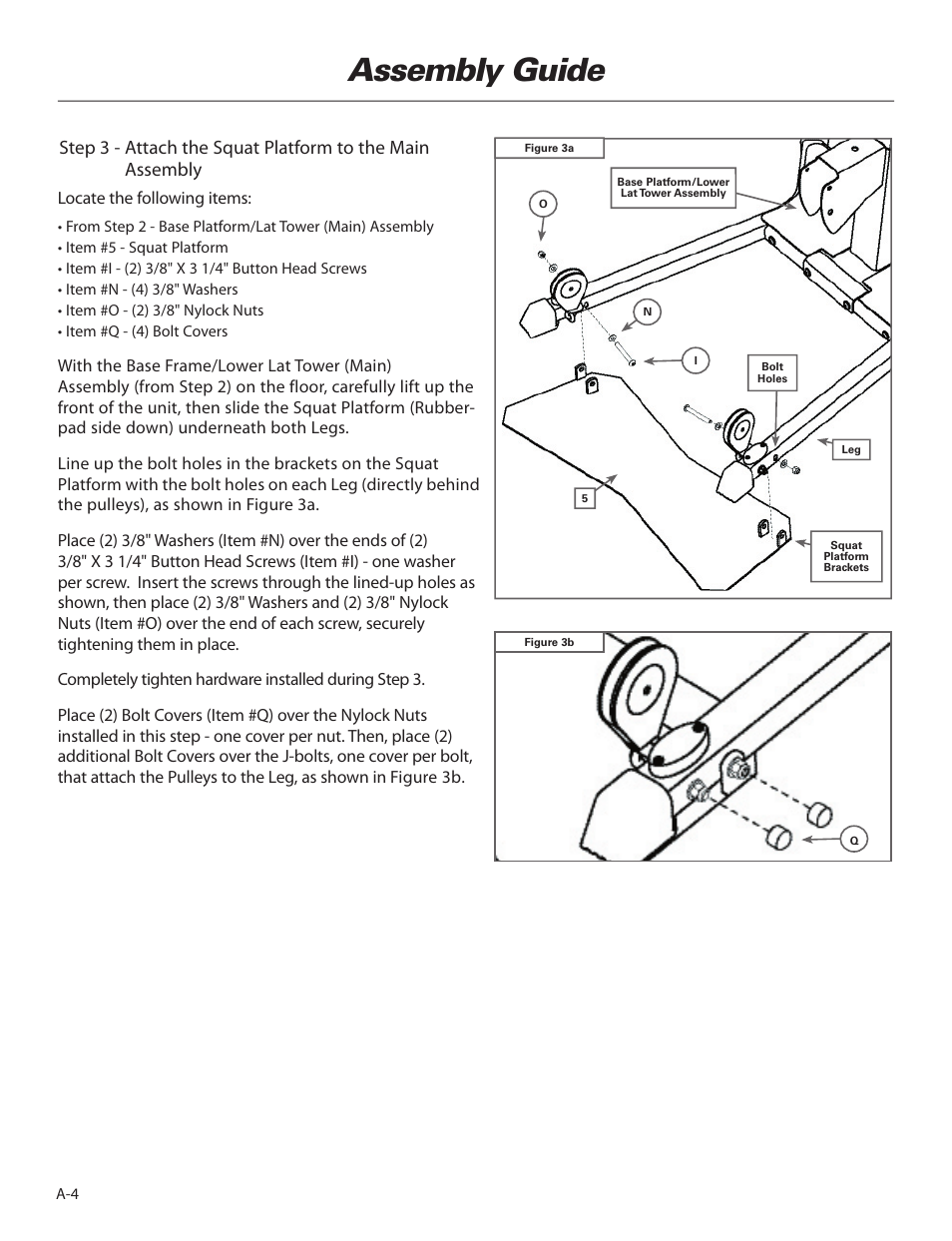 Assembly Guide

Step 3 - Attach the Squat Platform to the Main Assembly

Locate the following items:

• From Step 2 - Base Platform/Lat Tower (Main) Assembly
• Item #5 - Squat Platform
• Item #I - (2) 3/8" X 3 1/4" Button Head Screws
• Item #N - (4) 3/8" Washers
• Item #O - (2) 3/8" Nylock Nuts
• Item #Q - (4) Bolt Covers

With the Base Frame/Lower Lat Tower (Main) Assembly (from Step 2) on the floor, carefully lift up the front of the unit, then slide the Squat Platform (Rubber-pad side down) underneath both Legs.

Line up the bolt holes in the brackets on the Squat Platform with the bolt holes on each Leg (directly behind the pulleys), as shown in Figure 3a.

Place (2) 3/8" Washers (Item #N) over the ends of (2) 3/8" X 3 1/4" Button Head Screws (Item #I) - one washer per screw. Insert the screws through the lined-up holes as shown, then place (2) 3/8" Washers and (2) 3/8" Nylock Nuts (Item #O) over the end of each screw, securely tightening them in place.

Completely tighten hardware installed during Step 3.

Place (2) Bolt Covers (Item #Q) over the Nylock Nuts installed in this step - one cover per nut. Then, place (2) additional Bolt Covers over the J-bolts, one cover per bolt, that attach the Pulleys to the Leg, as shown in Figure 3b.

Figure 3a

Base Platform/Lower Lat Tower Assembly

O

N

I

Bolt Holes

Leg

5

Squat Platform Brackets

Figure 3b

Q

A-4